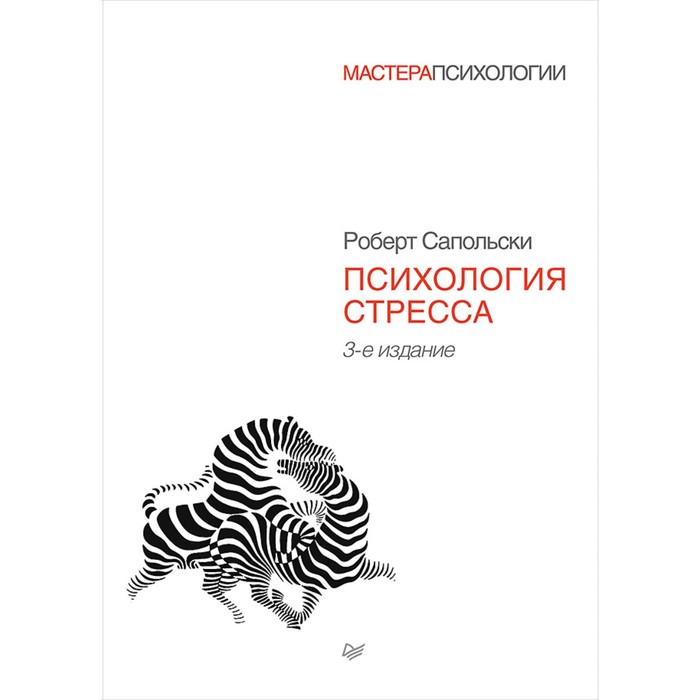 МАСТЕРАПСИХОЛОГИИ

Роберт Сапольски

ПСИХОЛОГИЯ СТРЕССА

3-е издание